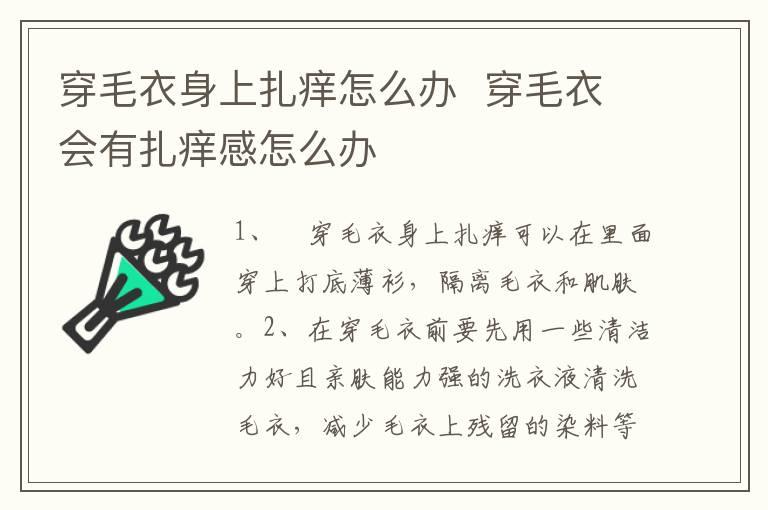 穿毛衣身上扎痒怎么办 穿毛衣会有扎痒感怎么办

1、 穿毛衣身上扎痒可以在里面穿上打底薄衫，隔离毛衣和肌肤。2、在穿毛衣前要先用一些清洁力好且亲肤能力强的洗衣液清洗毛衣，减少毛衣上残留的染料等